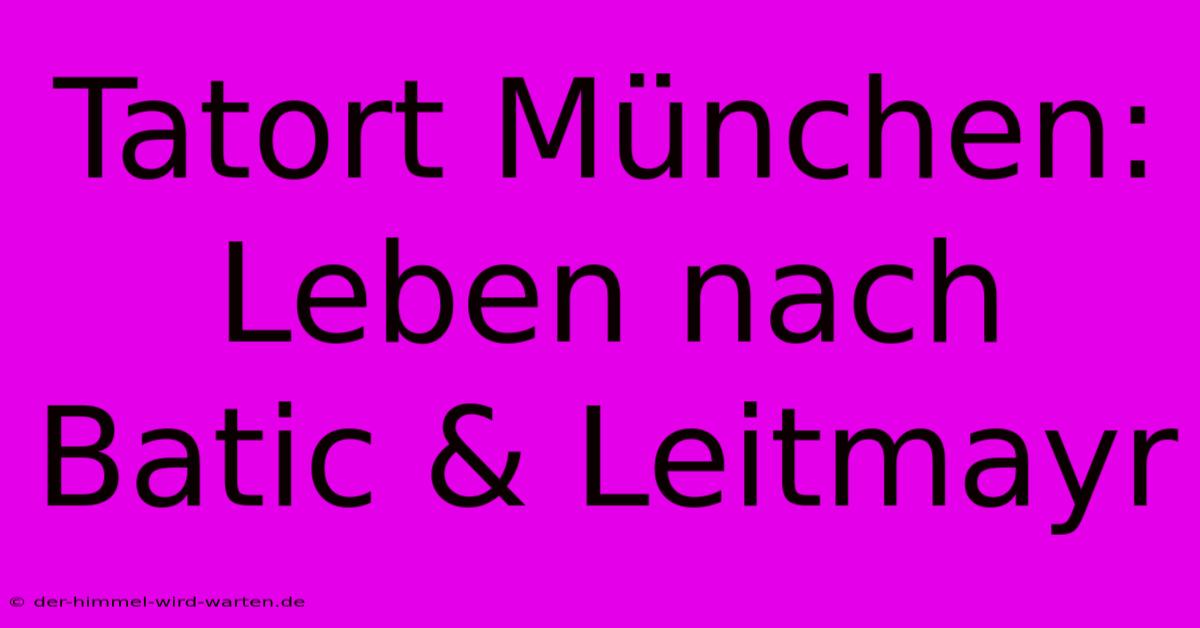 Tatort München: Leben nach Batic & Leitmayr

© der-himmel-wird-warten.de